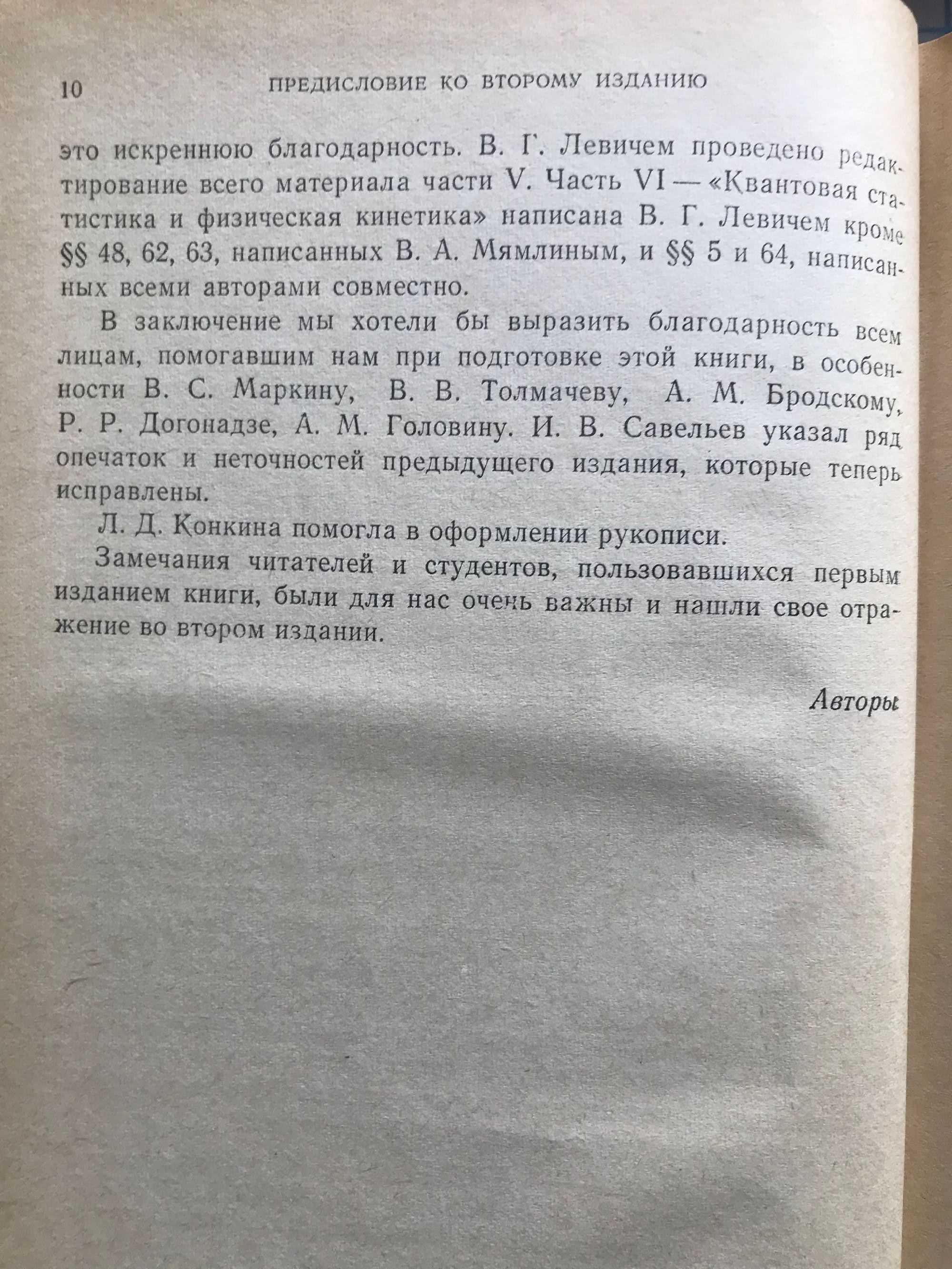 10 ПРЕДИСЛОВИЕ КО ВТОРОМУ ИЗДАНИЮ

это искреннюю благодарность. В. Г. Левичем проведено редактирование всего материала части V. Часть VI — «Квантовая статистика и физическая кинетика» написана В. Г. Левичем кроме §§ 48, 62, 63, написанных В. А. Мямлиным, и §§ 5 и 64, написанных всеми авторами совместно.

В заключение мы хотели бы выразить благодарность всем лицам, помогавшим нам при подготовке этой книги, в особенности В. С. Маркину, В. В. Толмачеву, А. М. Бродскому, Р. Р. Догонадзе, А. М. Головину. И. В. Савельев указал ряд опечаток и неточностей предыдущего издания, которые теперь исправлены.

Л. Д. Конкина помогла в оформлении рукописи.

Замечания читателей и студентов, пользовавшихся первым изданием книги, были для нас очень важны и нашли свое отражение во втором издании.

Авторы